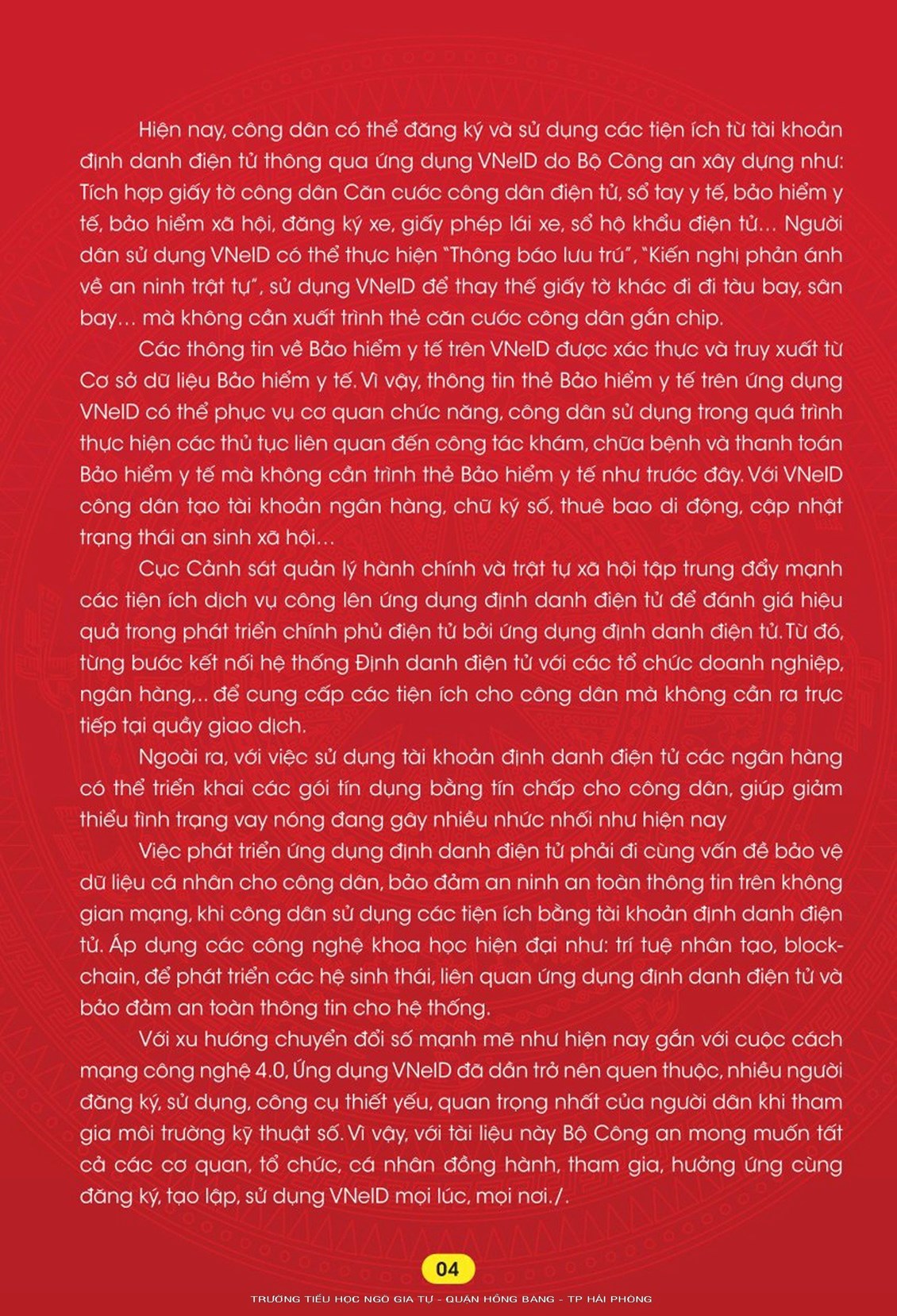 Hiện nay, công dân có thể đăng ký và sử dụng các tiện ích từ tài khoản định danh điện tử thông qua ứng dụng VNeID do Bộ Công an xây dựng như: Tích hợp giấy tờ công dân Căn cước công dân điện tử, sổ tay y tế, bảo hiểm y tế, bảo hiểm xã hội, đăng ký xe, giấy phép lái xe, sổ hộ khẩu điện tử… Người dân sử dụng VNeID có thể thực hiện "Thông báo lưu trú", "Kiến nghị phản ánh về an ninh trật tự", sử dụng VNeID để thay thế giấy tờ khác đi đi tàu bay, sân bay… mà không cần xuất trình thẻ căn cước công dân gắn chip.

Các thông tin về Bảo hiểm y tế trên VNeID được xác thực và truy xuất từ Cơ sở dữ liệu Bảo hiểm y tế. Vì vậy, thông tin thẻ Bảo hiểm y tế trên ứng dụng VNeID có thể phục vụ cơ quan chức năng, công dân sử dụng trong quá trình thực hiện các thủ tục liên quan đến công tác khám, chữa bệnh và thanh toán Bảo hiểm y tế mà không cần trình thẻ Bảo hiểm y tế như trước đây. Với VNeID công dân tạo tài khoản ngân hàng, chữ ký số, thuê bao di động, cập nhật trạng thái an sinh xã hội…

Cục Cảnh sát quản lý hành chính và trật tự xã hội tập trung đẩy mạnh các tiện ích dịch vụ công lên ứng dụng định danh điện tử để đánh giá hiệu quả trong phát triển chính phủ điện tử bởi ứng dụng định danh điện tử. Từ đó, từng bước kết nối hệ thống Định danh điện tử với các tổ chức doanh nghiệp, ngân hàng,.. để cung cấp các tiện ích cho công dân mà không cần ra trực tiếp tại quầy giao dịch.

Ngoài ra, với việc sử dụng tài khoản định danh điện tử các ngân hàng có thể triển khai các gói tín dụng bằng tín chấp cho công dân, giúp giảm thiểu tình trạng vay nóng đang gây nhiều nhức nhối như hiện nay

Việc phát triển ứng dụng định danh điện tử phải đi cùng vấn đề bảo vệ dữ liệu cá nhân cho công dân, bảo đảm an ninh an toàn thông tin trên không gian mạng, khi công dân sử dụng các tiện ích bằng tài khoản định danh điện tử. Áp dụng các công nghệ khoa học hiện đại như: trí tuệ nhân tạo, blockchain, để phát triển các hệ sinh thái, liên quan ứng dụng định danh điện tử và bảo đảm an toàn thông tin cho hệ thống.

Với xu hướng chuyển đổi số mạnh mẽ như hiện nay gắn với cuộc cách mạng công nghệ 4.0, Ứng dụng VNeID đã dần trở nên quen thuộc, nhiều người đăng ký, sử dụng, công cụ thiết yếu, quan trọng nhất của người dân khi tham gia môi trường kỹ thuật số. Vì vậy, với tài liệu này Bộ Công an mong muốn tất cả các cơ quan, tổ chức, cá nhân đồng hành, tham gia, hưởng ứng cùng đăng ký, tạo lập, sử dụng VNeID mọi lúc, mọi nơi./.

04

TRƯỜNG TIỂU HỌC NGÔ GIA TỰ - QUẬN HỒNG BÀNG - TP HẢI PHÒNG